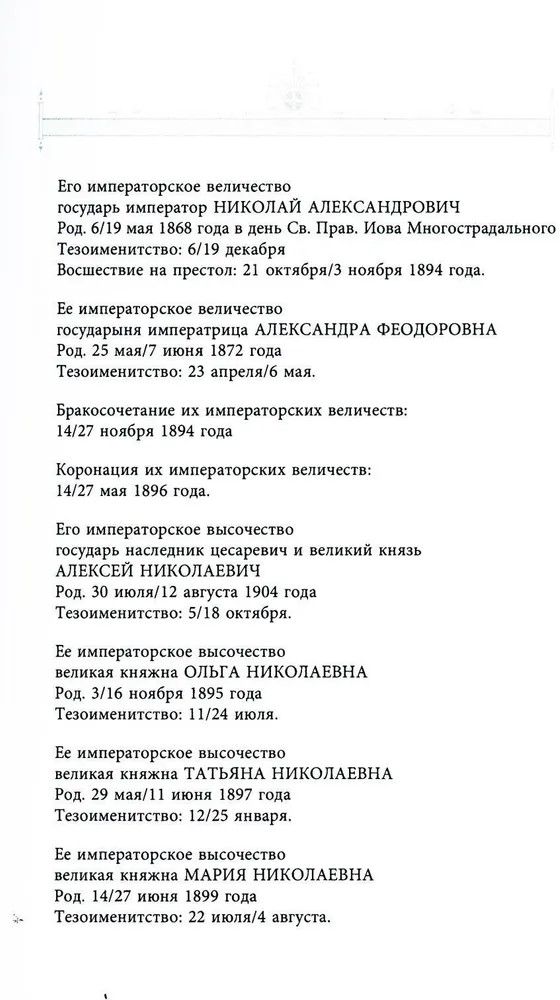 Его императорское величество
государь император НИКОЛАЙ АЛЕКСАНДРОВИЧ
Род. 6/19 мая 1868 года в день Св. Прав. Иова Многострадального
Тезоименитство: 6/19 декабря
Восшествие на престол: 21 октября/3 ноября 1894 года.

Ее императорское величество
государыня императрица АЛЕКСАНДРА ФЕОДОРОВНА
Род. 25 мая/7 июня 1872 года
Тезоименитство: 23 апреля/6 мая.

Бракосочетание их императорских величеств:
14/27 ноября 1894 года

Коронация их императорских величеств:
14/27 мая 1896 года.

Его императорское высочество
государь наследник цесаревич и великий князь
АЛЕКСЕЙ НИКОЛАЕВИЧ
Род. 30 июля/12 августа 1904 года
Тезоименитство: 5/18 октября.

Ее императорское высочество
великая княжна ОЛЬГА НИКОЛАЕВНА
Род. 3/16 ноября 1895 года
Тезоименитство: 11/24 июля.

Ее императорское высочество
великая княжна ТАТЬЯНА НИКОЛАЕВНА
Род. 29 мая/11 июня 1897 года
Тезоименитство: 12/25 января.

Ее императорское высочество
великая княжна МАРИЯ НИКОЛАЕВНА
Род. 14/27 июня 1899 года
Тезоименитство: 22 июля/4 августа.